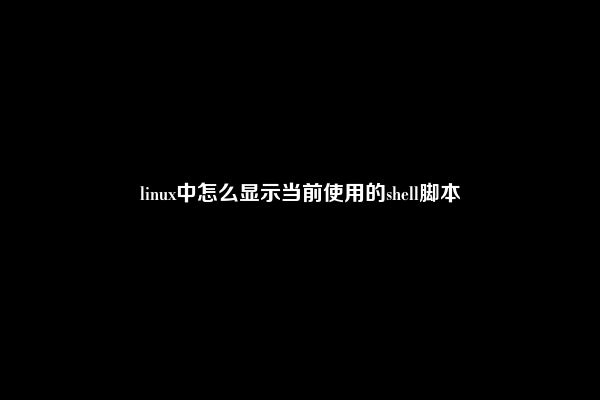 linux中怎么显示当前使用的shell脚本